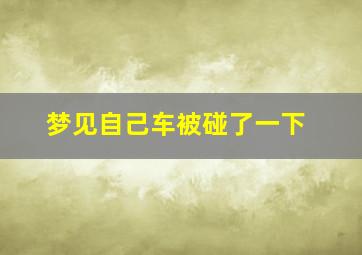 梦见自己车被碰了一下